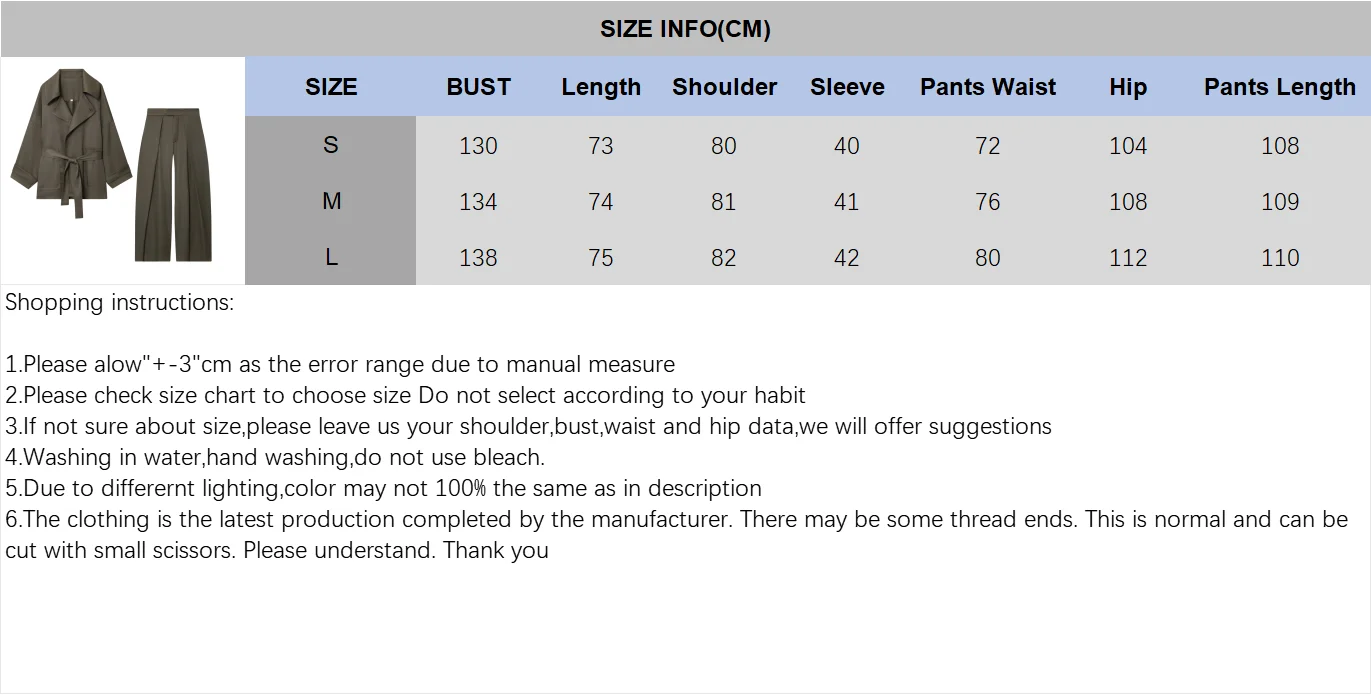 SIZE INFO(CM)

| SIZE | BUST | Length | Shoulder | Sleeve | Pants Waist | Hip | Pants Length |
|---|---|---|---|---|---|---|---|
| S | 130 | 73 | 80 | 40 | 72 | 104 | 108 |
| M | 134 | 74 | 81 | 41 | 76 | 108 | 109 |
| L | 138 | 75 | 82 | 42 | 80 | 112 | 110 |

Shopping instructions:

1.Please alow"+-3"cm as the error range due to manual measure
2.Please check size chart to choose size Do not select according to your habit
3.If not sure about size,please leave us your shoulder,bust,waist and hip data,we will offer suggestions
4.Washing in water,hand washing,do not use bleach.
5.Due to differernt lighting,color may not 100% the same as in description
6.The clothing is the latest production completed by the manufacturer. There may be some thread ends. This is normal and can be cut with small scissors. Please understand. Thank you